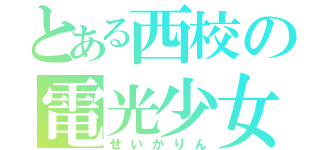 とある西校の
電光少女
せいかりん